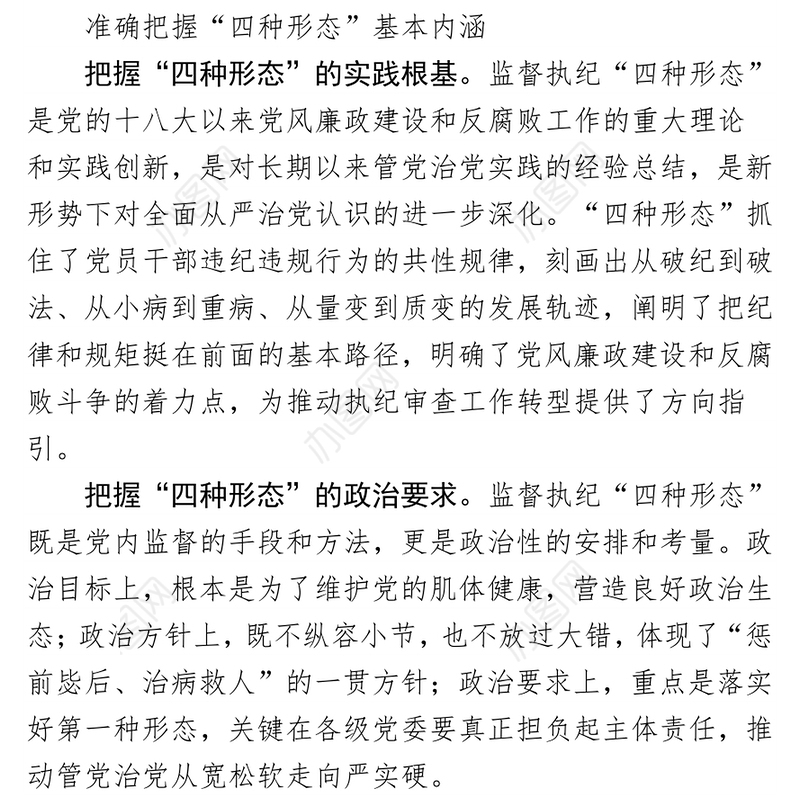 准确把握“四种形态”基本内涵

把握“四种形态”的实践根基。监督执纪“四种形态”是党的十八大以来党风廉政建设和反腐败工作的重大理论和实践创新，是对长期以来管党治党实践的经验总结，是新形势下对全面从严治党认识的进一步深化。“四种形态”抓住了党员干部违纪违规行为的共性规律，刻画出从破纪到破法、从小病到重病、从量变到质变的发展轨迹，阐明了把纪律和规矩挺在前面的基本路径，明确了党风廉政建设和反腐败斗争的着力点，为推动执纪审查工作转型提供了方向指引。

把握“四种形态”的政治要求。监督执纪“四种形态”既是党内监督的手段和方法，更是政治性的安排和考量。政治目标上，根本是为了维护党的肌体健康，营造良好政治生态；政治方针上，既不纵容小节，也不放过大错，体现了“惩前毖后、治病救人”的一贯方针；政治要求上，重点是落实好第一种形态，关键在各级党委要真正担负起主体责任，推动管党治党从宽松软走向严实硬。